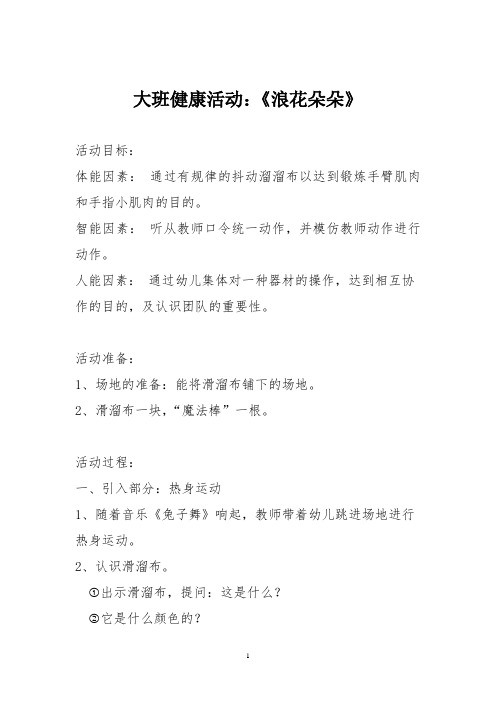 大班健康活动:《浪花朵朵》

活动目标:

体能因素: 通过有规律的抖动溜溜布以达到锻炼手臂肌肉和手指小肌肉的目的。

智能因素: 听从教师口令统一动作，并模仿教师动作进行动作。

人能因素: 通过幼儿集体对一种器材的操作，达到相互协作的目的，及认识团队的重要性。

活动准备:

1、场地的准备：能将滑溜布铺下的场地。

2、滑溜布一块，“魔法棒”一根。

活动过程:

一、引入部分：热身运动

1、随着音乐《兔子舞》响起，教师带着幼儿跳进场地进行热身运动。

2、认识滑溜布。

①出示滑溜布，提问：这是什么？

②它是什么颜色的？

1